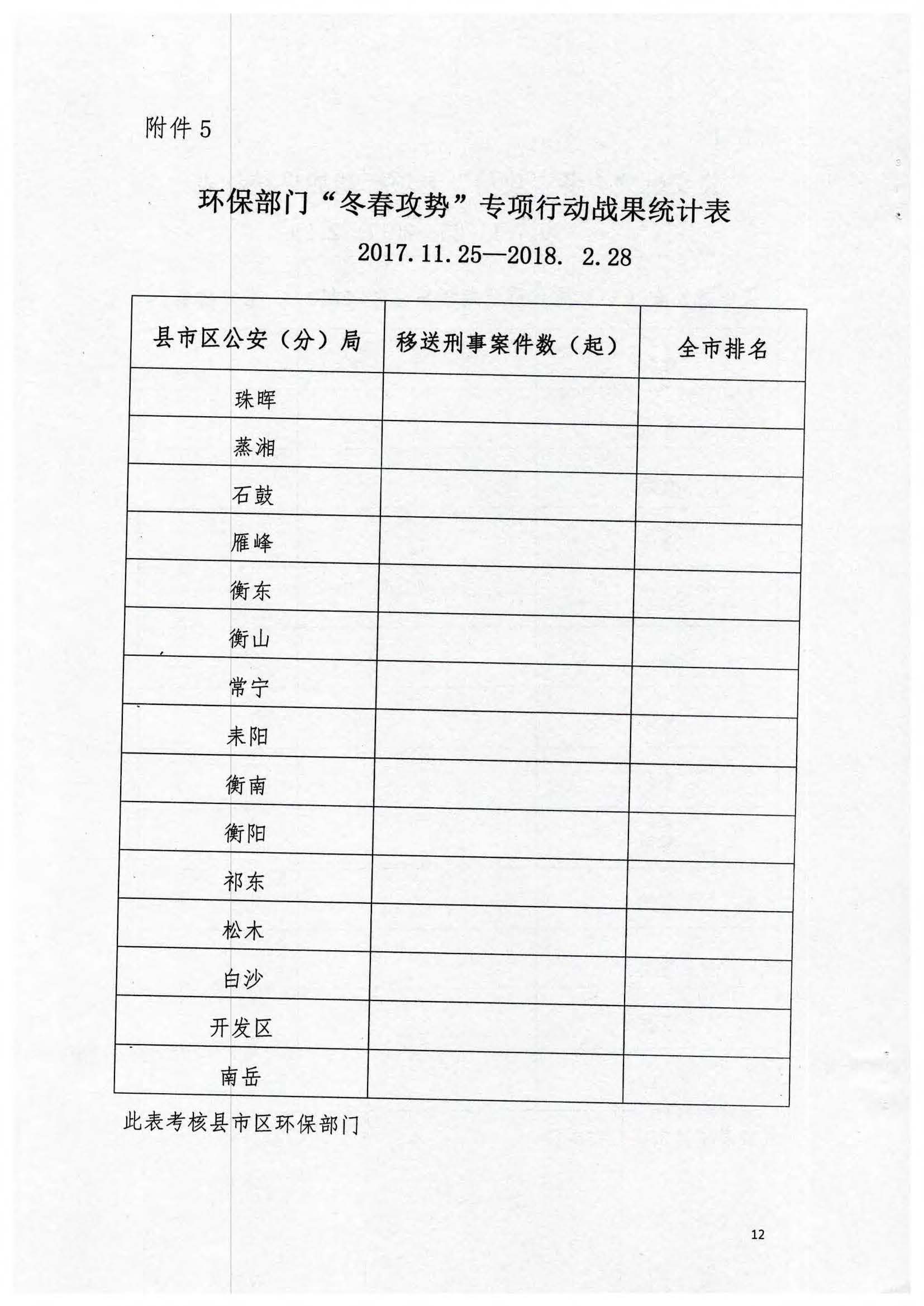 附件 5

环保部门“冬春攻势”专项行动战果统计表

2017.11.25—2018. 2.28

| 县市区公安（分）局 | 移送刑事案件数（起） | 全市排名 |
|---|---|---|
| 珠晖 | | |
| 蒸湘 | | |
| 石鼓 | | |
| 雁峰 | | |
| 衡东 | | |
| 衡山 | | |
| 常宁 | | |
| 耒阳 | | |
| 衡南 | | |
| 衡阳 | | |
| 祁东 | | |
| 松木 | | |
| 白沙 | | |
| 开发区 | | |
| 南岳 | | |

此表考核县市区环保部门

12